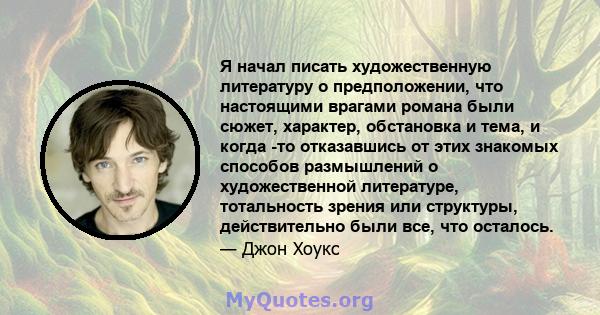 Я начал писать художественную литературу о предположении, что настоящими врагами романа были сюжет, характер, обстановка и тема, и когда -то отказавшись от этих знакомых способов размышлений о художественной литературе, тотальность зрения или структуры, действительно были все, что осталось.
— Джон Хоукс

MyQuotes.org